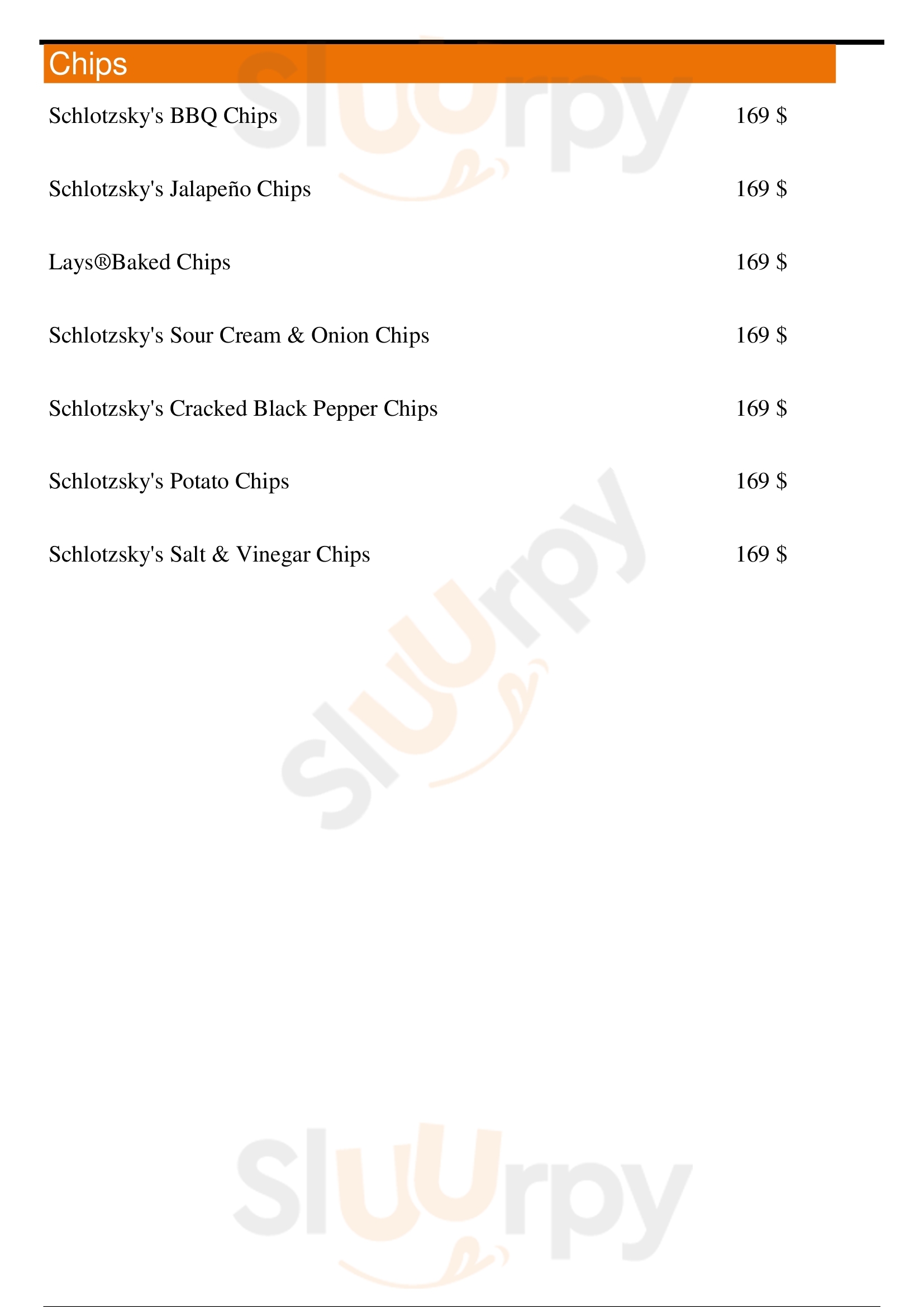 Chips

Schlotzsky's BBQ Chips 169 $

Schlotzsky's Jalapeño Chips 169 $

Lays®Baked Chips 169 $

Schlotzsky's Sour Cream & Onion Chips 169 $

Schlotzsky's Cracked Black Pepper Chips 169 $

Schlotzsky's Potato Chips 169 $

Schlotzsky's Salt & Vinegar Chips 169 $

Sluurpy
Sluurpy
Sluurpy